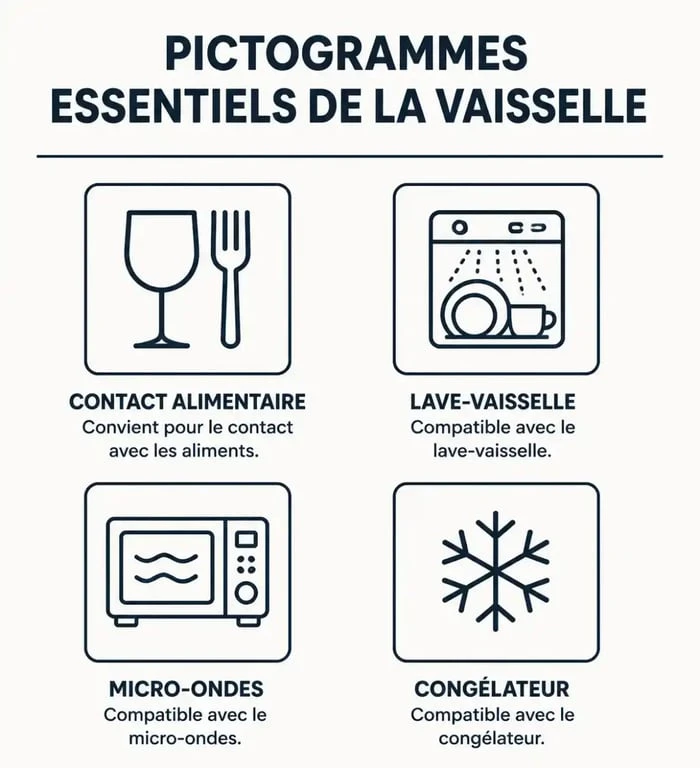 PICTOGRAMMES ESSENTIELS DE LA VAISSELLE

CONTACT ALIMENTAIRE
Convient pour le contact avec les aliments.

LAVE-VAISSELLE
Compatible avec le lave-vaisselle.

MICRO-ONDES
Compatible avec le micro-ondes.

CONGÉLATEUR
Compatible avec le congélateur.